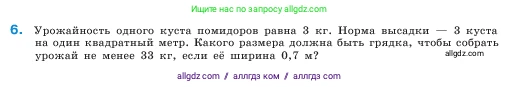 Ищите нас по запросу allgdz.com

6. Урожайность одного куста помидоров равна 3 кг. Норма высадки — 3 куста на один квадратный метр. Какого размера должна быть грядка, чтобы собрать урожай не менее 33 кг, если её ширина 0,7 м?

allgdz.com

allgdz com / аллгдз ком / аллгдз com